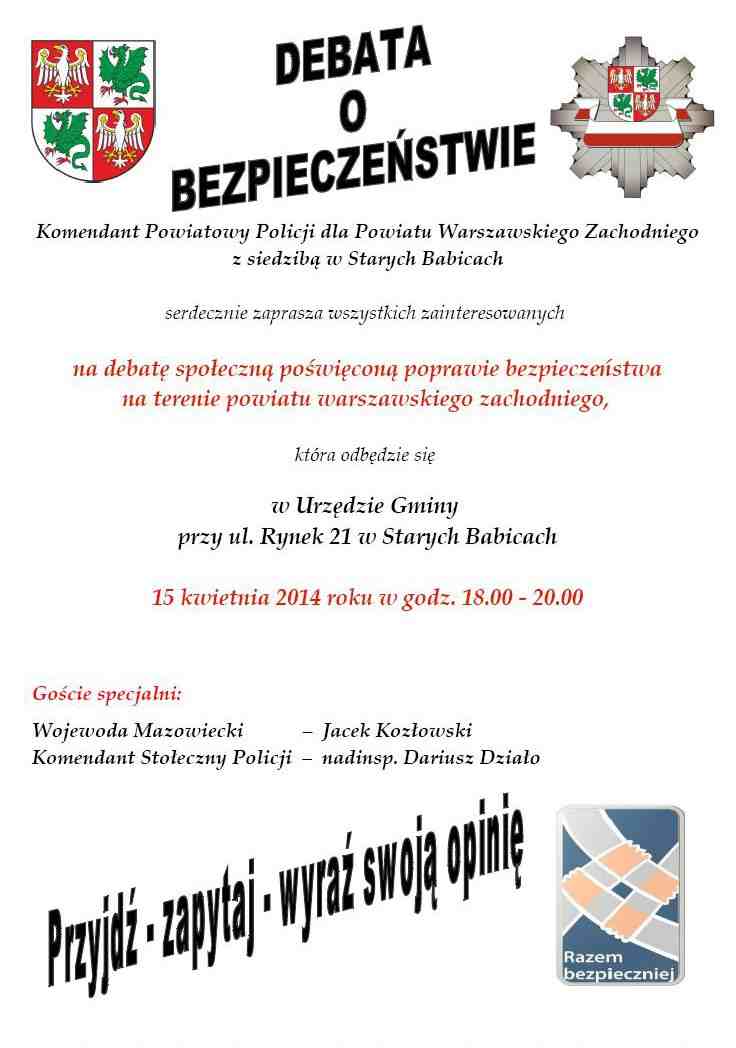 DEBATA
O
BEZPIECZEŃSTWIE

Komendant Powiatowy Policji dla Powiatu Warszawskiego Zachodniego z siedzibą w Starych Babicach

serdecznie zaprasza wszystkich zainteresowanych

na debatę społeczną poświęconą poprawie bezpieczeństwa na terenie powiatu warszawskiego zachodniego,

która odbędzie się

w Urzędzie Gminy
przy ul. Rynek 21 w Starych Babicach

15 kwietnia 2014 roku w godz. 18.00 - 20.00

Goście specjalni:

Wojewoda Mazowiecki – Jacek Kozłowski
Komendant Stołeczny Policji – nadinsp. Dariusz Działo

Przyjdź - zapytaj - wyraź swoją opinię

Razem bezpieczniej